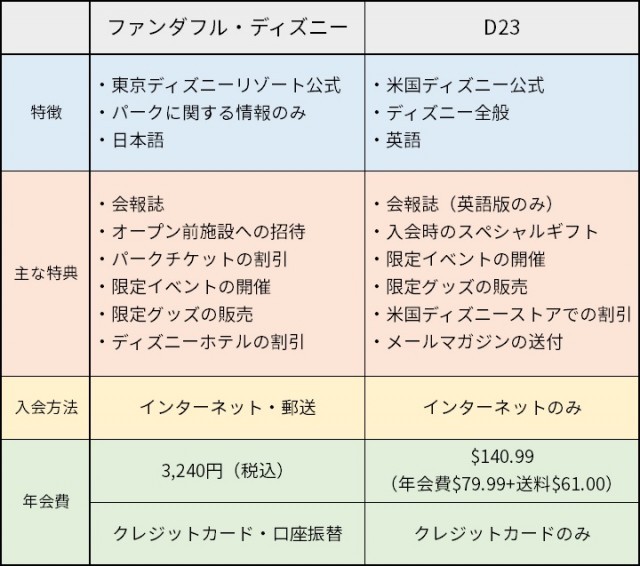 |  | ファンダフル・ディズニー | D23 |
|---|---|---|
| 特徴 | ・東京ディズニーリゾート公式 ・パークに関する情報のみ ・日本語 | ・米国ディズニー公式 ・ディズニー全般 ・英語 |
| 主な特典 | ・会報誌 ・オープン前施設への招待 ・パークチケットの割引 ・限定イベントの開催 ・限定グッズの販売 ・ディズニーホテルの割引 | ・会報誌（英語版のみ） ・入会時のスペシャルギフト ・限定イベントの開催 ・限定グッズの販売 ・米国ディズニーストアでの割引 ・メールマガジンの送付 |
| 入会方法 | インターネット・郵送 | インターネットのみ |
| 年会費 | 3,240円（税込） | $140.99 （年会費$79.99+送料$61.00） |
|  | クレジットカード・口座振替 | クレジットカードのみ |